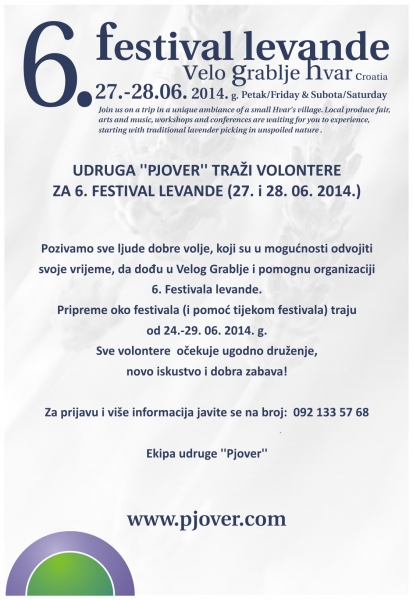 6. festival levande
Velo Grablje Hvar Croatia
27.-28.06. 2014. g. Petak/Friday & Subota/Saturday
Join us on a trip in a unique ambiance of a small Hvar's village. Local produce fair, arts and music, workshops and conferences are waiting for you to experience, starting with traditional lavender picking in unspoiled nature .

UDRUGA ''PJOVER'' TRAŽI VOLONTERE ZA 6. FESTIVAL LEVANDE (27. i 28. 06. 2014.)

Pozivamo sve ljude dobre volje, koji su u mogućnosti odvojiti svoje vrijeme, da dođu u Velog Grablje i pomognu organizaciji 6. Festivala levande.
Pripreme oko festivala (i pomoć tijekom festivala) traju od 24.-29. 06. 2014. g.
Sve volontere očekuje ugodno druženje, novo iskustvo i dobra zabava!

Za prijavu i više informacija javite se na broj: 092 133 57 68

Ekipa udruge ''Pjover''

www.pjover.com